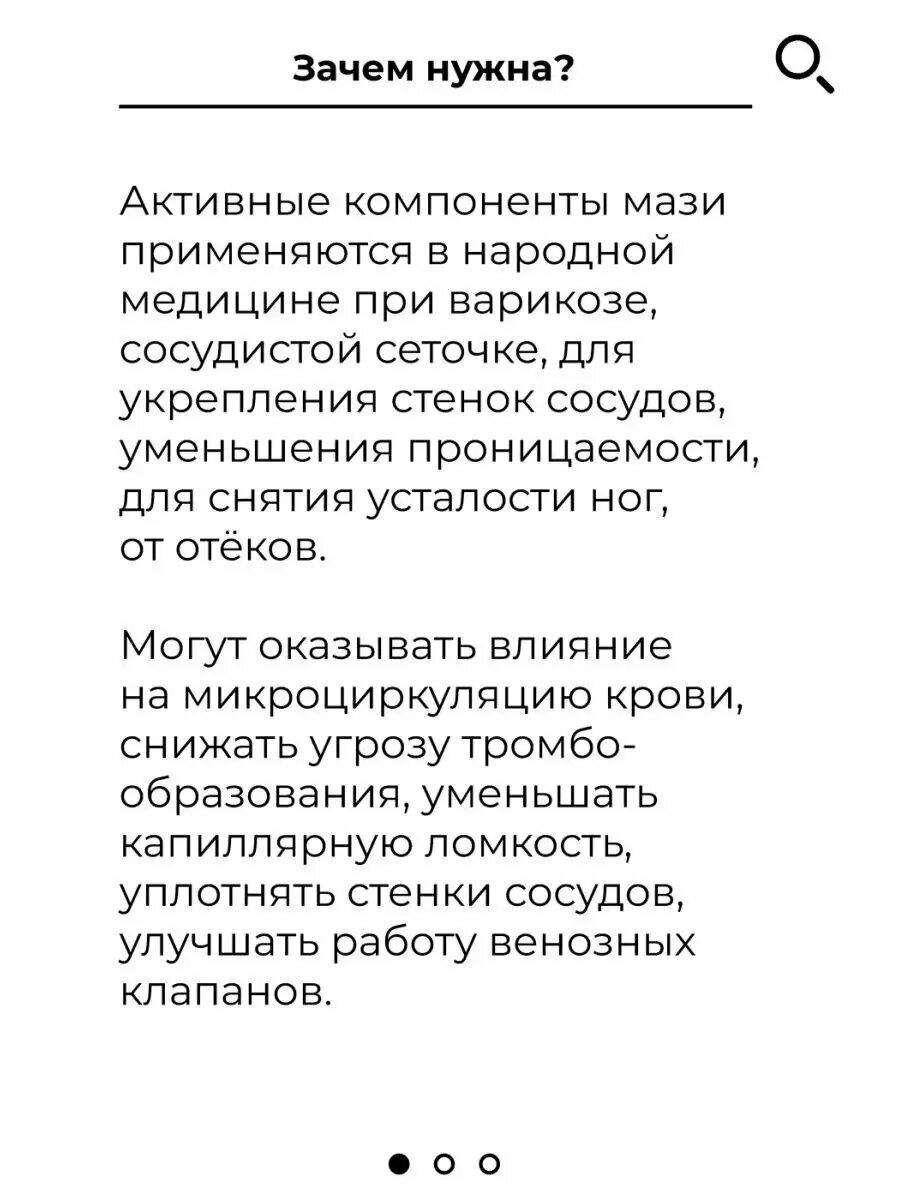 Зачем нужна?

Активные компоненты мази применяются в народной медицине при варикозе, сосудистой сеточке, для укрепления стенок сосудов, уменьшения проницаемости, для снятия усталости ног, от отёков.

Могут оказывать влияние на микроциркуляцию крови, снижать угрозу тромбообразования, уменьшать капиллярную ломкость, уплотнять стенки сосудов, улучшать работу венозных клапанов.